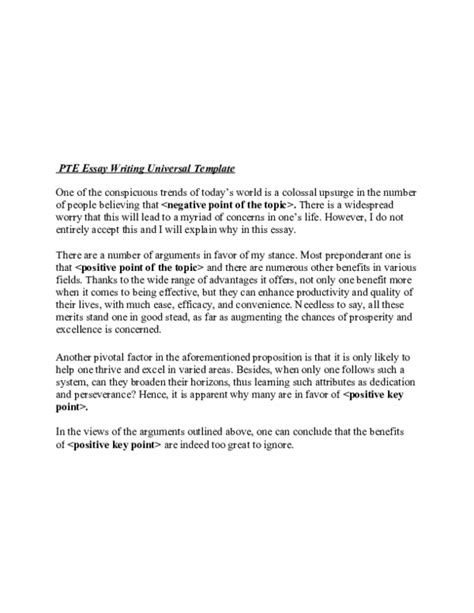 PTE Essay Writing Universal Template

One of the conspicuous trends of today's world is a colossal upsurge in the number of people believing that <negative point of the topic>. There is a widespread worry that this will lead to a myriad of concerns in one's life. However, I do not entirely accept this and I will explain why in this essay.

There are a number of arguments in favor of my stance. Most preponderant one is that <positive point of the topic> and there are numerous other benefits in various fields. Thanks to the wide range of advantages it offers, not only one benefit more when it comes to being effective, but they can enhance productivity and quality of their lives, with much ease, efficacy, and convenience. Needless to say, all these merits stand one in good stead, as far as augmenting the chances of prosperity and excellence is concerned.

Another pivotal factor in the aforementioned proposition is that it is only likely to help one thrive and excel in varied areas. Besides, when only one follows such a system, can they broaden their horizons, thus learning such attributes as dedication and perseverance? Hence, it is apparent why many are in favor of <positive key point>.

In the views of the arguments outlined above, one can conclude that the benefits of <positive key point> are indeed too great to ignore.